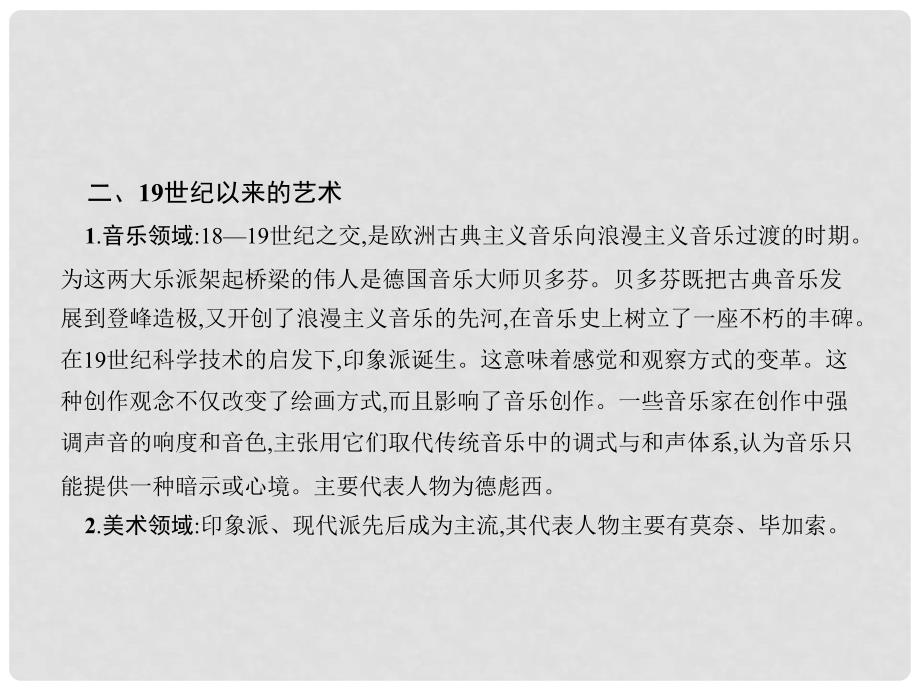 二、19世纪以来的艺术

1.音乐领域:18—19世纪之交,是欧洲古典主义音乐向浪漫主义音乐过渡的时期。为这两大乐派架起桥梁的伟人是德国音乐大师贝多芬。贝多芬既把古典音乐发展到登峰造极,又开创了浪漫主义音乐的先河,在音乐史上树立了一座不朽的丰碑。在19世纪科学技术的启发下,印象派诞生。这意味着感觉和观察方式的变革。这种创作观念不仅改变了绘画方式,而且影响了音乐创作。一些音乐家在创作中强调声音的响度和音色,主张用它们取代传统音乐中的调式与和声体系,认为音乐只能提供一种暗示或心境。主要代表人物为德彪西。

2.美术领域:印象派、现代派先后成为主流,其代表人物主要有莫奈、毕加索。